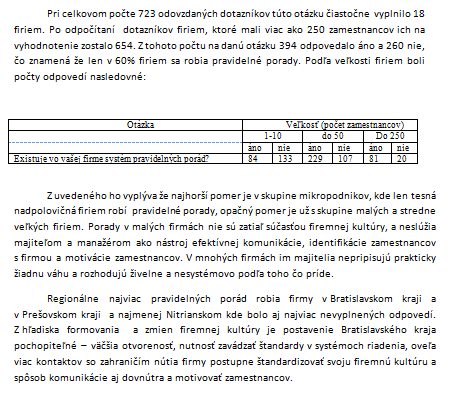 Pri celkovom počte 723 odovzdaných dotazníkov túto otázku čiastočne vyplnilo 18 firiem. Po odpočítaní dotazníkov firiem, ktoré mali viac ako 250 zamestnancov ich na vyhodnotenie zostalo 654. Z tohoto počtu na danú otázku 394 odpovedalo áno a 260 nie, čo znamená že len v 60% firiem sa robia pravidelné porady. Podľa veľkosti firiem boli počty odpovedí nasledovné:

| Otázka | Veľkosť (počet zamestnancov) | | | | | |
|---|---|---|---|---|---|---|
| | 1-10 | | do 50 | | Do 250 | |
| | áno | nie | áno | nie | áno | nie |
| Existuje vo vašej firme systém pravidelných porád? | 84 | 133 | 229 | 107 | 81 | 20 |

Z uvedeného ho vyplýva že najhorší pomer je v skupine mikropodnikov, kde len tesná nadpolovičná firiem robí pravidelné porady, opačný pomer je už s skupine malých a stredne veľkých firiem. Porady v malých firmách nie sú zatiaľ súčasťou firemnej kultúry, a neslúžia majiteľom a manažérom ako nástroj efektívnej komunikácie, identifikácie zamestnancov s firmou a motivácie zamestnancov. V mnohých firmách im majitelia nepripisujú prakticky žiadnu váhu a rozhodujú živelne a nesystémovo podľa toho čo príde.

Regionálne najviac pravidelných porád robia firmy v Bratislavskom kraji a v Prešovskom kraji a najmenej Nitrianskom kde bolo aj najviac nevyplnených odpovedí. Z hľadiska formovania a zmien firemnej kultúry je postavenie Bratislavského kraja pochopiteľné – väčšia otvorenosť, nutnosť zavádzať štandardy v systémoch riadenia, oveľa viac kontaktov so zahraničím nútia firmy postupne štandardizovať svoju firemnú kultúru a spôsob komunikácie aj dovnútra a motivovať zamestnancov.